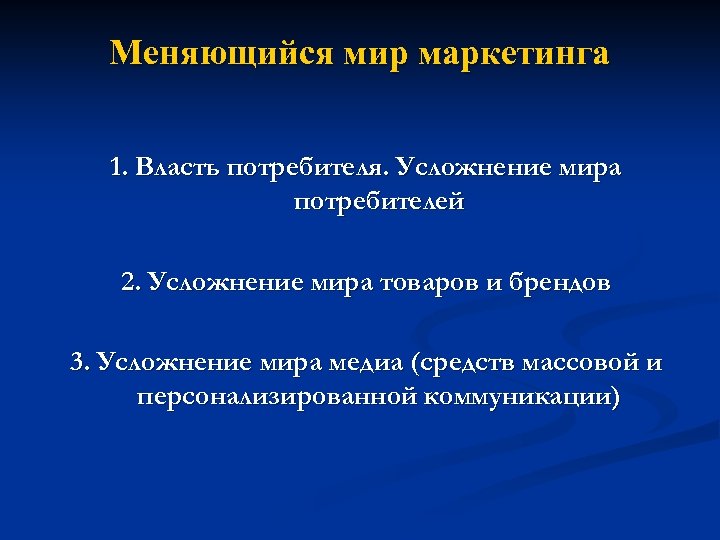 Меняющийся мир маркетинга

1. Власть потребителя. Усложнение мира потребителей

2. Усложнение мира товаров и брендов

3. Усложнение мира медиа (средств массовой и персонализированной коммуникации)